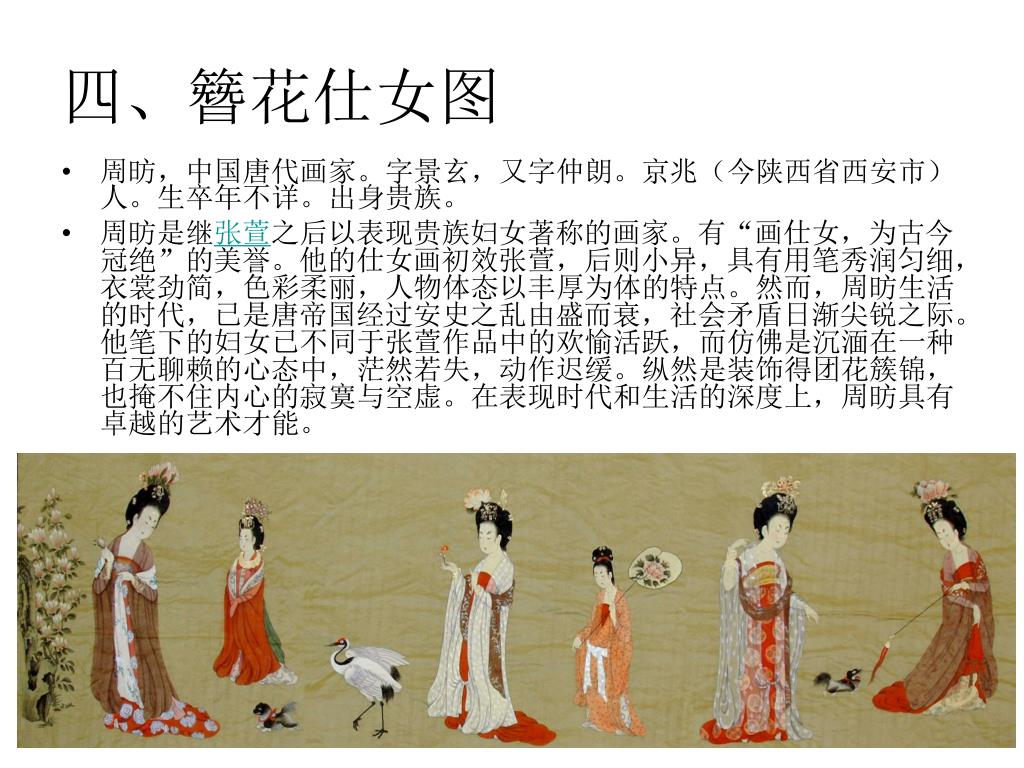 四、簪花仕女图

• 周昉，中国唐代画家。字景玄，又字仲朗。京兆（今陕西省西安市）人。生卒年不详。出身贵族。

• 周昉是继张萱之后以表现贵族妇女著称的画家。有“画仕女，为古今冠绝”的美誉。他的仕女画初效张萱，后则小异，具有用笔秀润匀细，衣裳劲简，色彩柔丽，人物体态以丰厚为体的特点。然而，周昉生活的时代，已是唐帝国经过安史之乱由盛而衰，社会矛盾日渐尖锐之际。他笔下的妇女已不同于张萱作品中的欢愉活跃，而仿佛是沉湎在一种百无聊赖的心态中，茫然若失，动作迟缓。纵然是装饰得团花簇锦，也掩不住内心的寂寞与空虚。在表现时代和生活的深度上，周昉具有卓越的艺术才能。